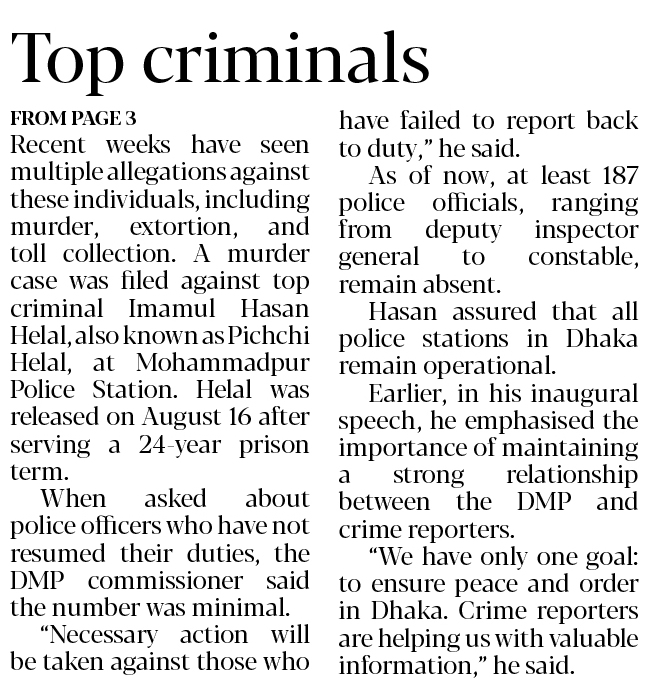 Top criminals

FROM PAGE 3

Recent weeks have seen multiple allegations against these individuals, including murder, extortion, and toll collection. A murder case was filed against top criminal Imamul Hasan Helal, also known as Pichchi Helal, at Mohammadpur Police Station. Helal was released on August 16 after serving a 24-year prison term.

When asked about police officers who have not resumed their duties, the DMP commissioner said the number was minimal.

"Necessary action will be taken against those who have failed to report back to duty," he said.

As of now, at least 187 police officials, ranging from deputy inspector general to constable, remain absent.

Hasan assured that all police stations in Dhaka remain operational.

Earlier, in his inaugural speech, he emphasised the importance of maintaining a strong relationship between the DMP and crime reporters.

"We have only one goal: to ensure peace and order in Dhaka. Crime reporters are helping us with valuable information," he said.